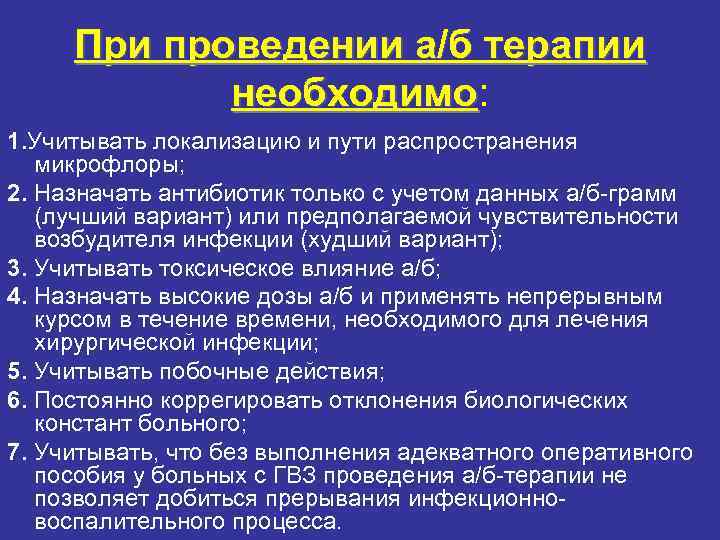 При проведении а/б терапии необходимо:

1.Учитывать локализацию и пути распространения микрофлоры;

2. Назначать антибиотик только с учетом данных а/б-грамм (лучший вариант) или предполагаемой чувствительности возбудителя инфекции (худший вариант);

3. Учитывать токсическое влияние а/б;

4. Назначать высокие дозы а/б и применять непрерывным курсом в течение времени, необходимого для лечения хирургической инфекции;

5. Учитывать побочные действия;

6. Постоянно коррегировать отклонения биологических констант больного;

7. Учитывать, что без выполнения адекватного оперативного пособия у больных с ГВЗ проведения а/б-терапии не позволяет добиться прерывания инфекционно-воспалительного процесса.